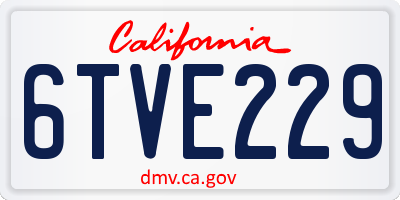 California

6TVE229

dmv.ca.gov